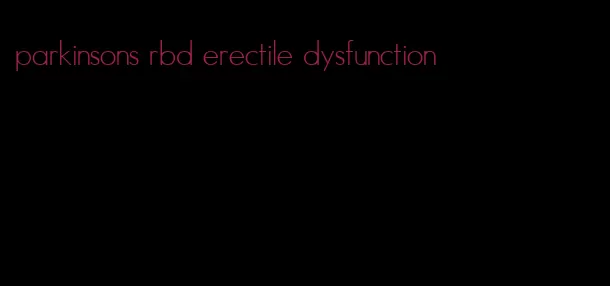 parkinsons rbd erectile dysfunction